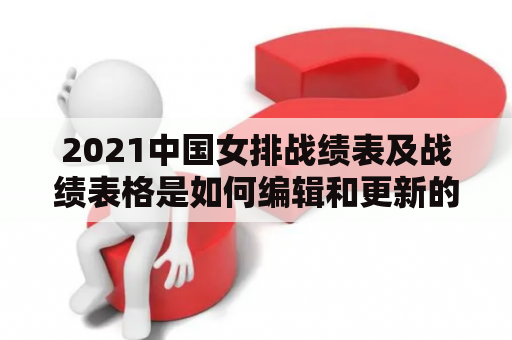 2021中国女排战绩表及战绩表格是如何编辑和更新的